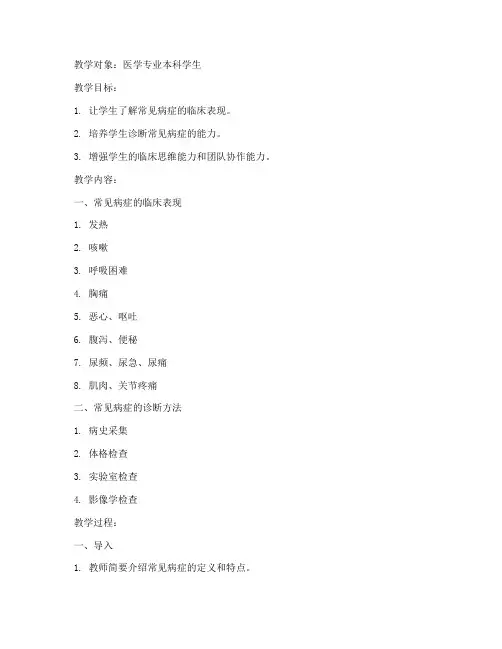 教学对象：医学专业本科学生

教学目标：

1. 让学生了解常见病症的临床表现。

2. 培养学生诊断常见病症的能力。

3. 增强学生的临床思维能力和团队协作能力。

教学内容：

一、常见病症的临床表现

1. 发热

2. 咳嗽

3. 呼吸困难

4. 胸痛

5. 恶心、呕吐

6. 腹泻、便秘

7. 尿频、尿急、尿痛

8. 肌肉、关节疼痛

二、常见病症的诊断方法

1. 病史采集

2. 体格检查

3. 实验室检查

4. 影像学检查

教学过程：

一、导入

1. 教师简要介绍常见病症的定义和特点。